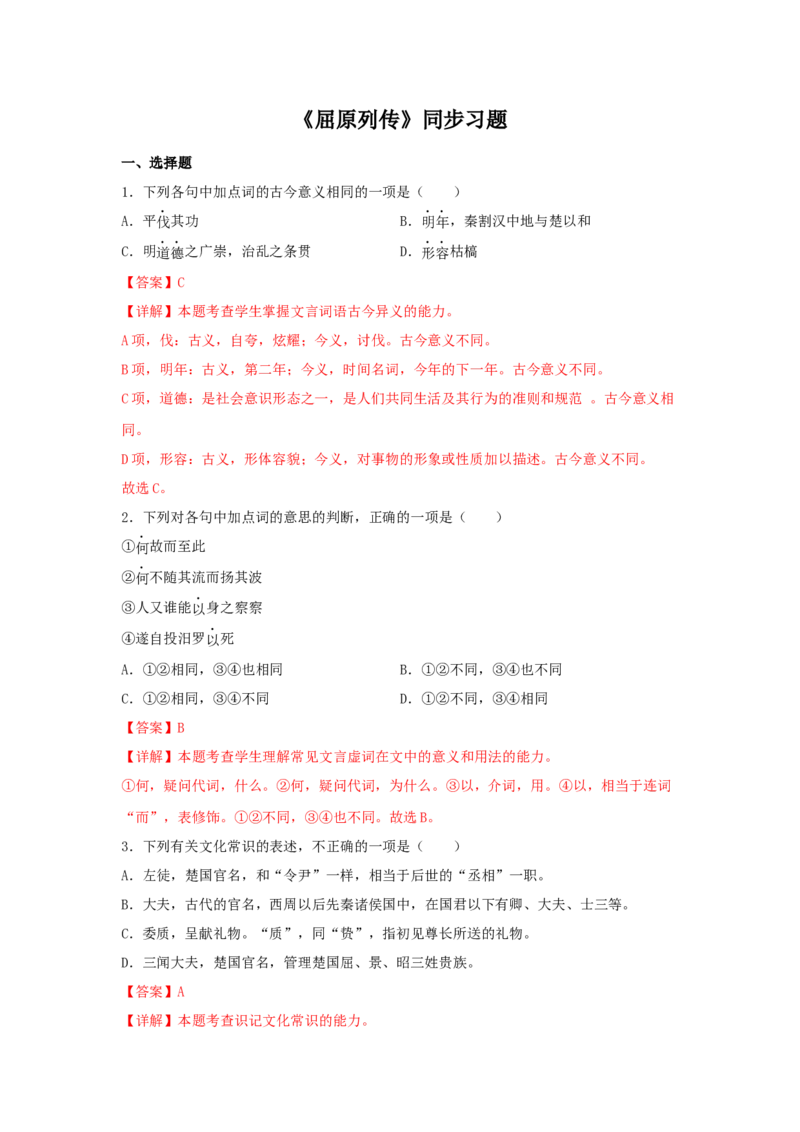 《屈原列传》同步习题

一、选择题

1．下列各句中加点词的古今意义相同的一项是（　　）

A．平伐其功

B．明年，秦割汉中地与楚以和

C．明道德之广崇，治乱之条贯

D．形容枯槁

【答案】C

【详解】本题考查学生掌握文言词语古今异义的能力。

A项，伐：古义，自夸，炫耀；今义，讨伐。古今意义不同。

B项，明年：古义，第二年；今义，时间名词，今年的下一年。古今意义不同。

C项，道德：是社会意识形态之一，是人们共同生活及其行为的准则和规范 。古今意义相同。

D项，形容：古义，形体容貌；今义，对事物的形象或性质加以描述。古今意义不同。

故选C。

2．下列对各句中加点词的意思的判断，正确的一项是（　　）

①何故而至此

②何不随其流而扬其波

③人又谁能以身之察察

④遂自投汨罗以死

A．①②相同，③④也相同

B．①②不同，③④也不同

C．①②相同，③④不同

D．①②不同，③④相同

【答案】B

【详解】本题考查学生理解常见文言虚词在文中的意义和用法的能力。

①何，疑问代词，什么。②何，疑问代词，为什么。③以，介词，用。④以，相当于连词“而”，表修饰。①②不同，③④也不同。故选B。

3．下列有关文化常识的表述，不正确的一项是（　　）

A．左徒，楚国官名，和“令尹”一样，相当于后世的“丞相”一职。

B．大夫，古代的官名，西周以后先秦诸侯国中，在国君以下有卿、大夫、士三等。

C．委质，呈献礼物。“质”，同“贽”，指初见尊长所送的礼物。

D．三闾大夫，楚国官名，管理楚国屈、景、昭三姓贵族。

【答案】A

【详解】本题考查识记文化常识的能力。